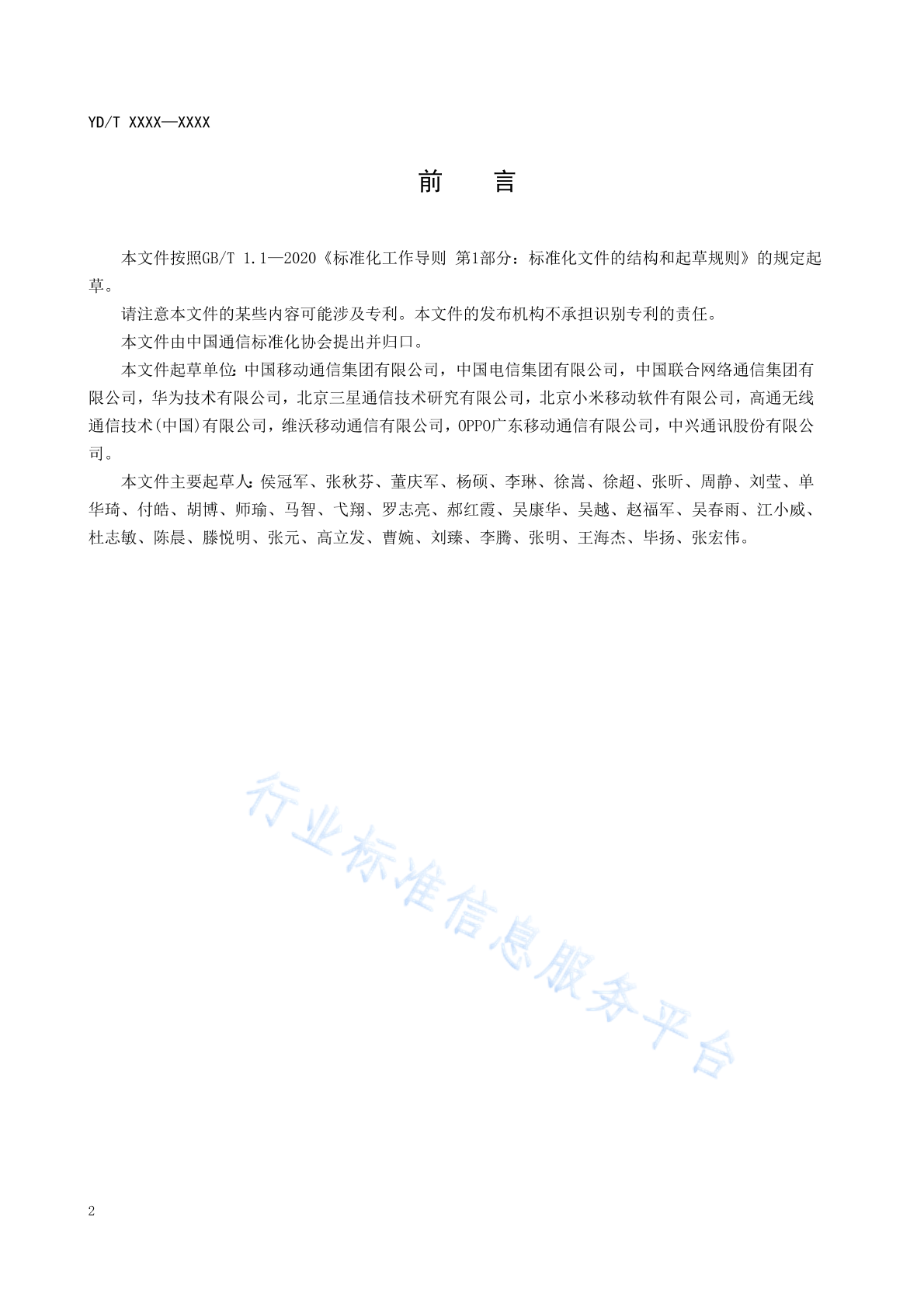 YD/T XXXX—XXXX

前　言

本文件按照GB/T 1.1—2020《标准化工作导则 第1部分：标准化文件的结构和起草规则》的规定起草。

请注意本文件的某些内容可能涉及专利。本文件的发布机构不承担识别专利的责任。

本文件由中国通信标准化协会提出并归口。

本文件起草单位：中国移动通信集团有限公司，中国电信集团有限公司，中国联合网络通信集团有限公司，华为技术有限公司，北京三星通信技术研究有限公司，北京小米移动软件有限公司，高通无线通信技术(中国)有限公司，维沃移动通信有限公司，OPPO广东移动通信有限公司，中兴通讯股份有限公司。

本文件主要起草人：侯冠军、张秋芬、董庆军、杨硕、李琳、徐嵩、徐超、张昕、周静、刘莹、单华琦、付皓、胡博、师瑜、马智、弋翔、罗志亮、郝红霞、吴康华、吴越、赵福军、吴春雨、江小威、杜志敏、陈晨、滕悦明、张元、高立发、曹婉、刘臻、李腾、张明、王海杰、毕扬、张宏伟。

行业标准信息服务平台

2